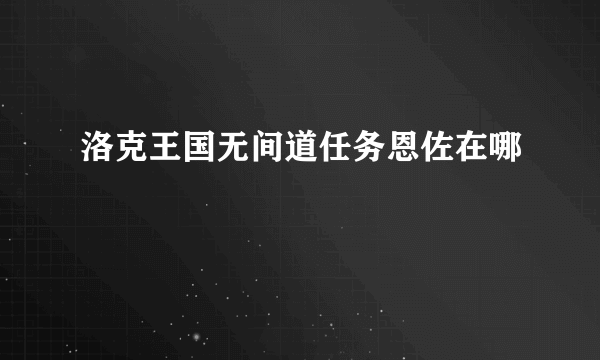 洛克王国无间道任务恩佐在哪